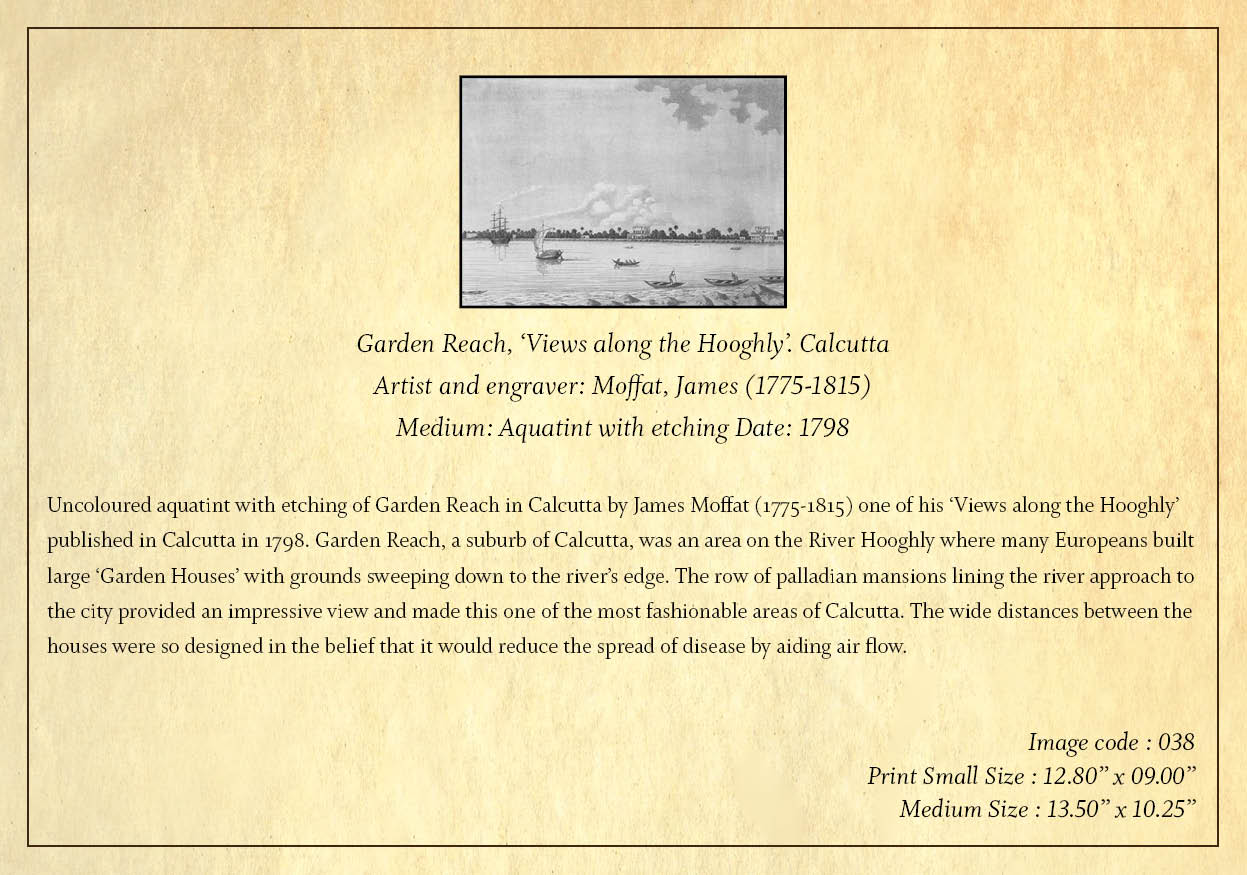 Garden Reach, ‘Views along the Hooghly’. Calcutta
Artist and engraver: Moffat, James (1775-1815)
Medium: Aquatint with etching Date: 1798

Uncoloured aquatint with etching of Garden Reach in Calcutta by James Moffat (1775-1815) one of his ‘Views along the Hooghly’ published in Calcutta in 1798. Garden Reach, a suburb of Calcutta, was an area on the River Hooghly where many Europeans built large ‘Garden Houses’ with grounds sweeping down to the river’s edge. The row of palladian mansions lining the river approach to the city provided an impressive view and made this one of the most fashionable areas of Calcutta. The wide distances between the houses were so designed in the belief that it would reduce the spread of disease by aiding air flow.

Image code : 038
Print Small Size : 12.80” x 09.00”
Medium Size : 13.50” x 10.25”